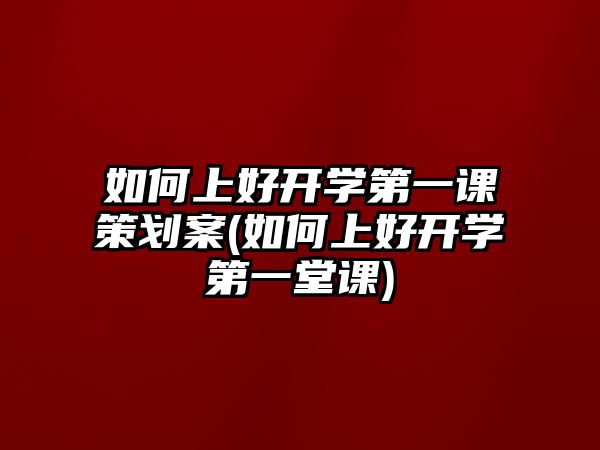 如何上好开学第一课策划案(如何上好开学第一堂课)